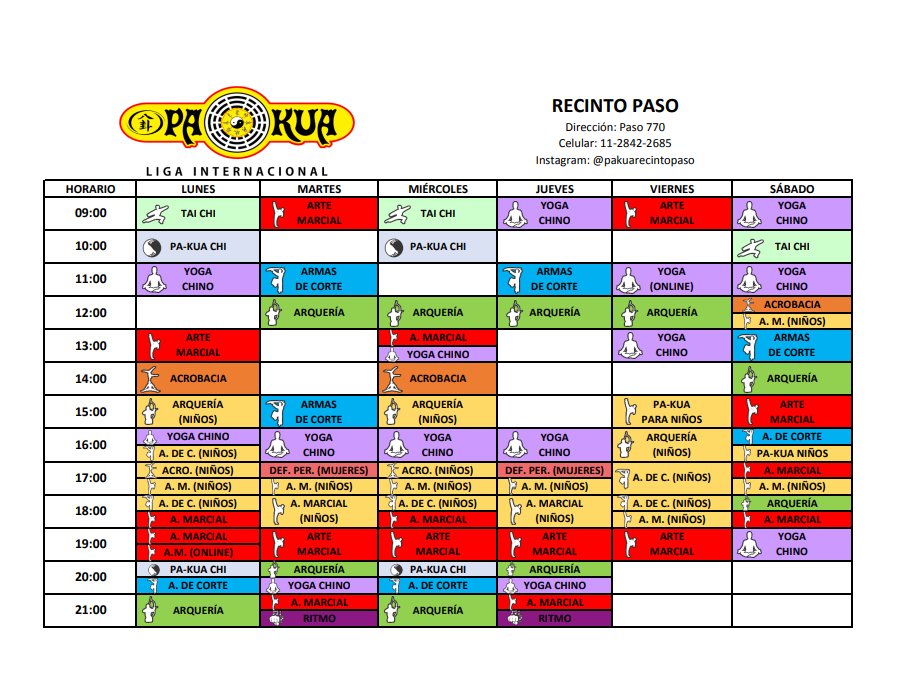 PA KUA
LIGA INTERNACIONAL

RECINTO PASO
Dirección: Paso 770
Celular: 11-2842-2685
Instagram: @pakuarecintopaso

| HORARIO | LUNES | MARTES | MIÉRCOLES | JUEVES | VIERNES | SÁBADO |
|---|---|---|---|---|---|---|
| 09:00 | TAI CHI | ARTE MARCIAL | TAI CHI | YOGA CHINO | ARTE MARCIAL | YOGA CHINO |
| 10:00 | PA-KUA CHI | | PA-KUA CHI | | | TAI CHI |
| 11:00 | YOGA CHINO | ARMAS DE CORTE | | ARMAS DE CORTE | YOGA (ONLINE) | YOGA CHINO |
| 12:00 | | ARQUERÍA | ARQUERÍA | ARQUERÍA | ARQUERÍA | ACROBACIA / A. M. (NIÑOS) |
| 13:00 | ARTE MARCIAL | | A. MARCIAL / YOGA CHINO | | YOGA CHINO | ARMAS DE CORTE |
| 14:00 | ACROBACIA | | ACROBACIA | | | ARQUERÍA |
| 15:00 | ARQUERÍA (NIÑOS) | ARMAS DE CORTE | ARQUERÍA (NIÑOS) | | PA-KUA PARA NIÑOS | ARTE MARCIAL |
| 16:00 | YOGA CHINO / A. DE C. (NIÑOS) | YOGA CHINO | YOGA CHINO | YOGA CHINO | ARQUERÍA (NIÑOS) | A. DE CORTE / PA-KUA NIÑOS |
| 17:00 | ACRO. (NIÑOS) / A. M. (NIÑOS) | DEF. PER. (MUJERES) / A. M. (NIÑOS) | ACRO. (NIÑOS) / A. M. (NIÑOS) | DEF. PER. (MUJERES) / A. M. (NIÑOS) | A. DE C. (NIÑOS) | A. MARCIAL / A. M. (NIÑOS) |
| 18:00 | A. DE C. (NIÑOS) / A. MARCIAL | A. MARCIAL (NIÑOS) | A. DE C. (NIÑOS) / A. MARCIAL | A. MARCIAL (NIÑOS) | A. DE C. (NIÑOS) / A. M. (NIÑOS) | ARQUERÍA / A. MARCIAL |
| 19:00 | A. MARCIAL / A.M. (ONLINE) | ARTE MARCIAL | ARTE MARCIAL | ARTE MARCIAL | ARTE MARCIAL | YOGA CHINO |
| 20:00 | PA-KUA CHI / A. DE CORTE | ARQUERÍA / YOGA CHINO | PA-KUA CHI / A. DE CORTE | ARQUERÍA / YOGA CHINO | | |
| 21:00 | ARQUERÍA | A. MARCIAL / RITMO | ARQUERÍA | A. MARCIAL / RITMO | | |